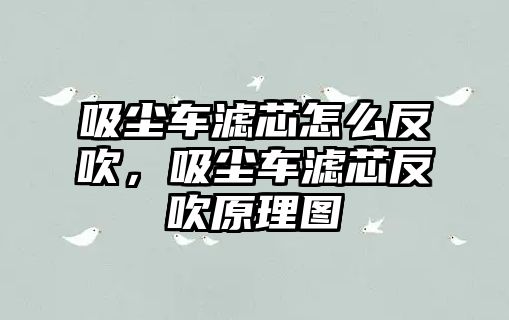 吸尘车滤芯怎么反吹，吸尘车滤芯反吹原理图